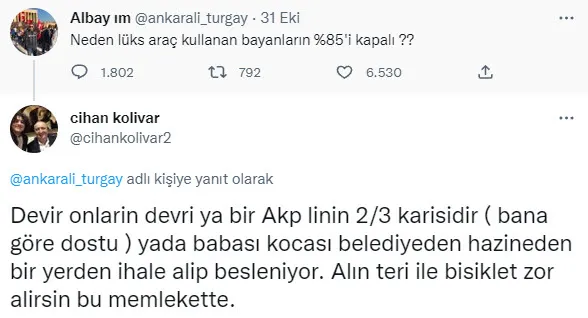 Albay ım @ankarali_turgay · 31 Eki
Neden lüks araç kullanan bayanların %85'i kapalı ??

1.802 792 6.530

cihan kolivar
@cihankolivar2

@ankarali_turgay adlı kişiye yanıt olarak

Devir onlarin devri ya bir Akp linin 2/3 karisidir ( bana göre dostu ) yada babası kocası belediyeden hazineden bir yerden ihale alip besleniyor. Alın teri ile bisiklet zor alirsin bu memlekette.